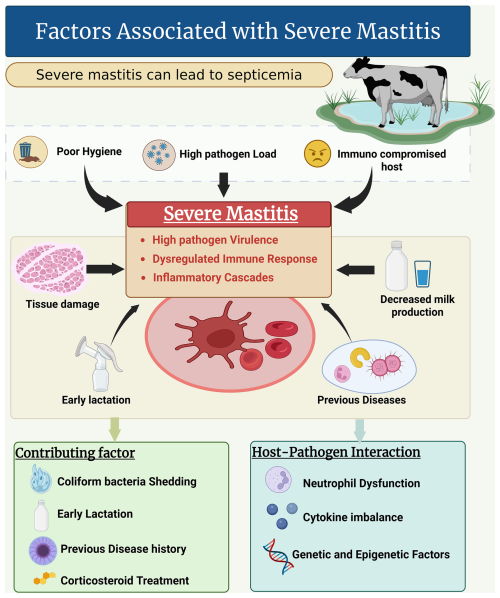 Factors Associated with Severe Mastitis

Severe mastitis can lead to septicemia

Poor Hygiene

High pathogen Load

Immuno compromised host

Severe Mastitis

• High pathogen Virulence
• Dysregulated Immune Response
• Inflammatory Cascades

Tissue damage

Decreased milk production

Early lactation

Previous Diseases

Contributing factor

Coliform bacteria Shedding

Early Lactation

Previous Disease history

Corticosteroid Treatment

Host-Pathogen Interaction

Neutrophil Dysfunction

Cytokine imbalance

Genetic and Epigenetic Factors